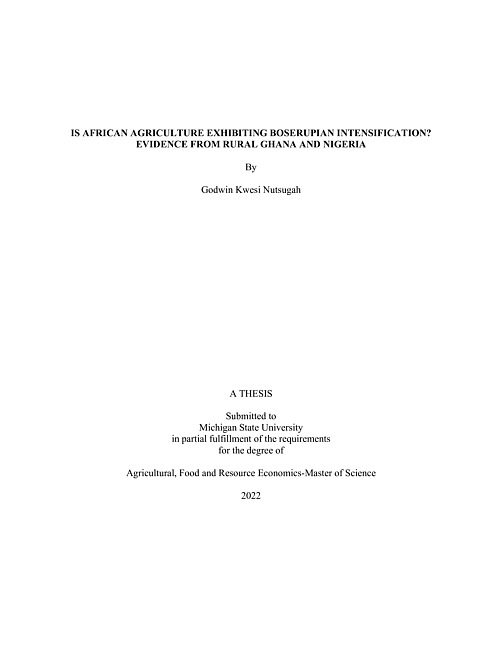 IS AFRICAN AGRICULTURE EXHIBITING BOSERUPIAN INTENSIFICATION? EVIDENCE FROM RURAL GHANA AND NIGERIA

By

Godwin Kwesi Nutsugah

A THESIS

Submitted to
Michigan State University
in partial fulfillment of the requirements
for the degree of

Agricultural, Food and Resource Economics-Master of Science

2022